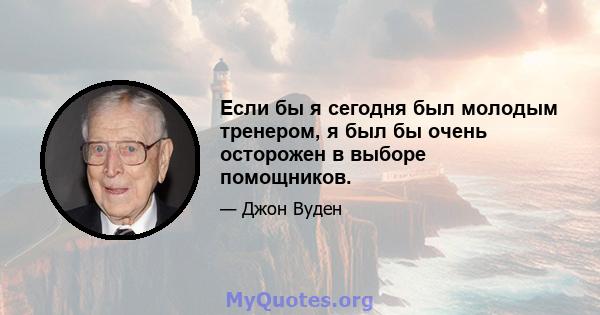 Если бы я сегодня был молодым тренером, я был бы очень осторожен в выборе помощников.

— Джон Вуден

MyQuotes.org